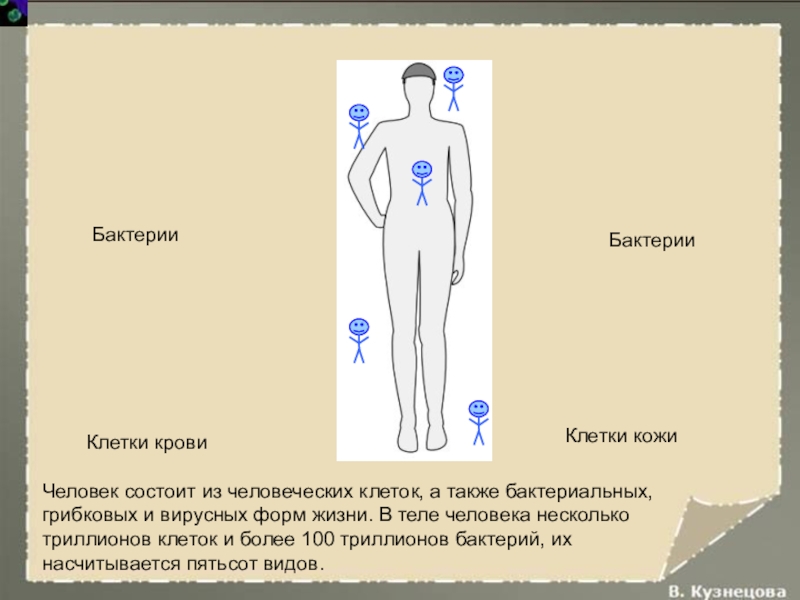 Бактерии

Бактерии

Клетки крови

Клетки кожи

Человек состоит из человеческих клеток, а также бактериальных, грибковых и вирусных форм жизни. В теле человека несколько триллионов клеток и более 100 триллионов бактерий, их насчитывается пятьсот видов.

В. Кузнецова